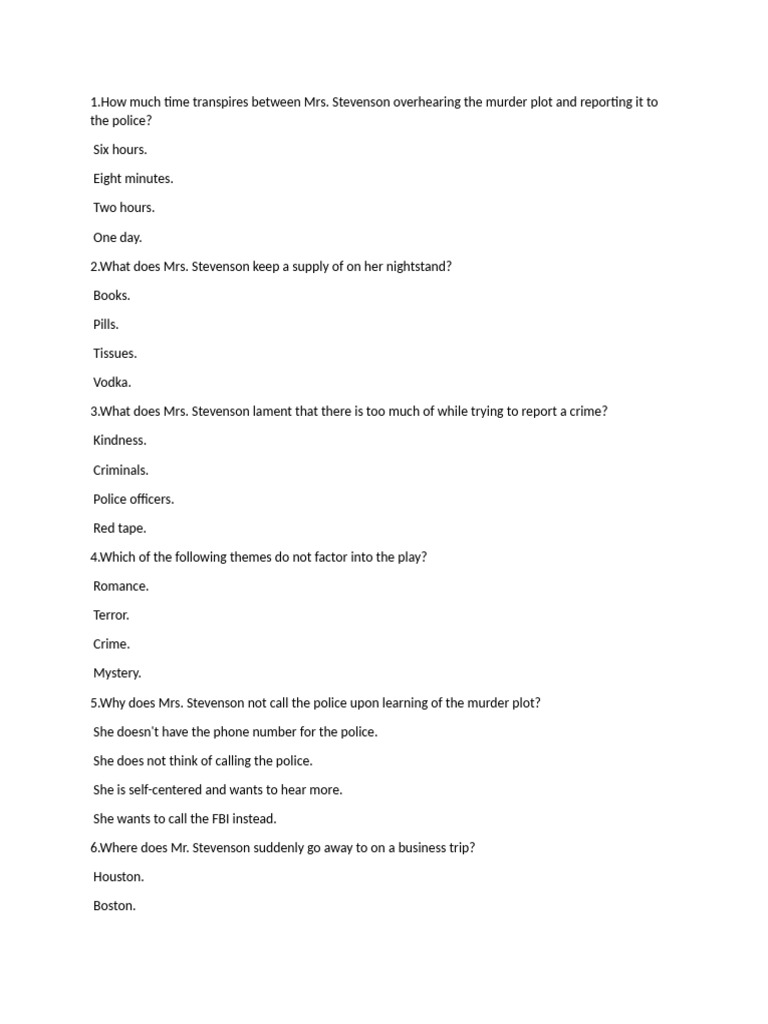 1.How much time transpires between Mrs. Stevenson overhearing the murder plot and reporting it to the police?

Six hours.

Eight minutes.

Two hours.

One day.

2.What does Mrs. Stevenson keep a supply of on her nightstand?

Books.

Pills.

Tissues.

Vodka.

3.What does Mrs. Stevenson lament that there is too much of while trying to report a crime?

Kindness.

Criminals.

Police officers.

Red tape.

4.Which of the following themes do not factor into the play?

Romance.

Terror.

Crime.

Mystery.

5.Why does Mrs. Stevenson not call the police upon learning of the murder plot?

She doesn't have the phone number for the police.

She does not think of calling the police.

She is self-centered and wants to hear more.

She wants to call the FBI instead.

6.Where does Mr. Stevenson suddenly go away to on a business trip?

Houston.

Boston.